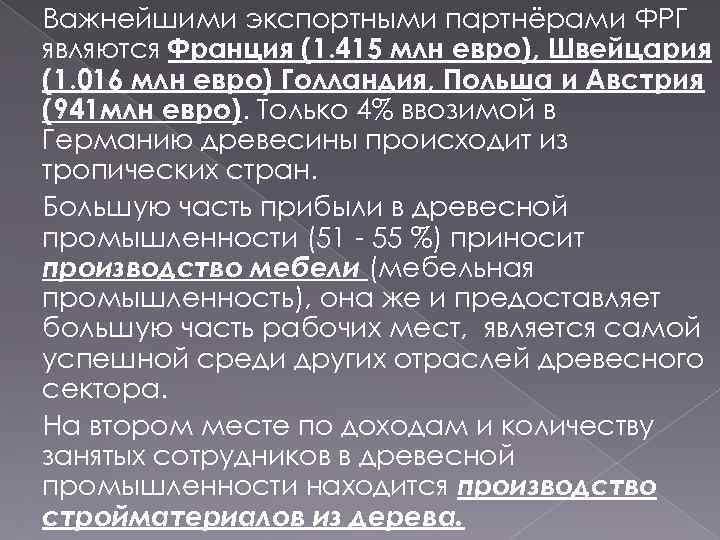 Важнейшими экспортными партнёрами ФРГ являются Франция (1.415 млн евро), Швейцария (1.016 млн евро) Голландия, Польша и Австрия (941млн евро). Только 4% ввозимой в Германию древесины происходит из тропических стран.

Большую часть прибыли в древесной промышленности (51 - 55 %) приносит производство мебели (мебельная промышленность), она же и предоставляет большую часть рабочих мест, является самой успешной среди других отраслей древесного сектора.

На втором месте по доходам и количеству занятых сотрудников в древесной промышленности находится производство стройматериалов из дерева.